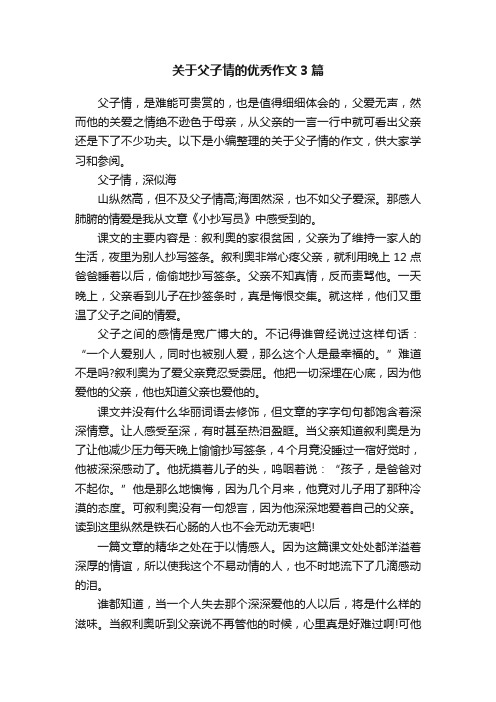 关于父子情的优秀作文3篇

父子情，是难能可贵赏的，也是值得细细体会的，父爱无声，然而他的关爱之情绝不逊色于母亲，从父亲的一言一行中就可看出父亲还是下了不少功夫。以下是小编整理的关于父子情的作文，供大家学习和参阅。

父子情，深似海

山纵然高，但不及父子情高;海固然深，也不如父子爱深。那感人肺腑的情爱是我从文章《小抄写员》中感受到的。

课文的主要内容是：叙利奥的家很贫困，父亲为了维持一家人的生活，夜里为别人抄写签条。叙利奥非常心疼父亲，就利用晚上12点爸爸睡着以后，偷偷地抄写签条。父亲不知真情，反而责骂他。一天晚上，父亲看到儿子在抄签条时，真是悔恨交集。就这样，他们又重温了父子之间的情爱。

父子之间的感情是宽广博大的。不记得谁曾经说过这样句话：“一个人爱别人，同时也被别人爱，那么这个人是最幸福的。”难道不是吗?叙利奥为了爱父亲竟忍受委屈。他把一切深埋在心底，因为他爱他的父亲，他也知道父亲也爱他的。

课文并没有什么华丽词语去修饰，但文章的字字句句都饱含着深深情意。让人感受至深，有时甚至热泪盈眶。当父亲知道叙利奥是为了让他减少压力每天晚上偷偷抄写签条，4个月竟没睡过一宿好觉时，他被深深感动了。他抚摸着儿子的头，呜咽着说：“孩子，是爸爸对不起你。”他是那么地懊悔，因为几个月来，他竟对儿子用了那种冷漠的态度。可叙利奥没有一句怨言，因为他深深地爱着自己的父亲。读到这里纵然是铁石心肠的人也不会无动无衷吧!

一篇文章的精华之处在于以情感人。因为这篇课文处处都洋溢着深厚的情谊，所以使我这个不易动情的人，也不时地流下了几滴感动的泪。

谁都知道，当一个人失去那个深深爱他的人以后，将是什么样的滋味。当叙利奥听到父亲说不再管他的时候，心里真是好难过啊!可他